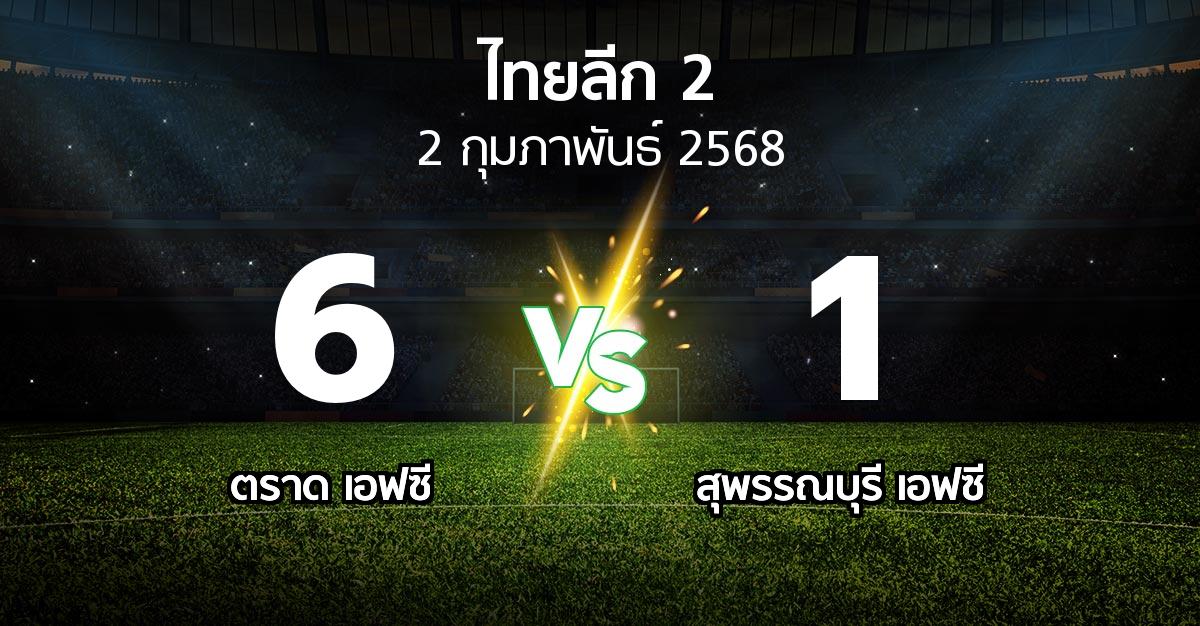 ไทยลีก 2
2 กุมภาพันธ์ 2568

6
VS
1

ตราด เอฟซี
สุพรรณบุรี เอฟซี